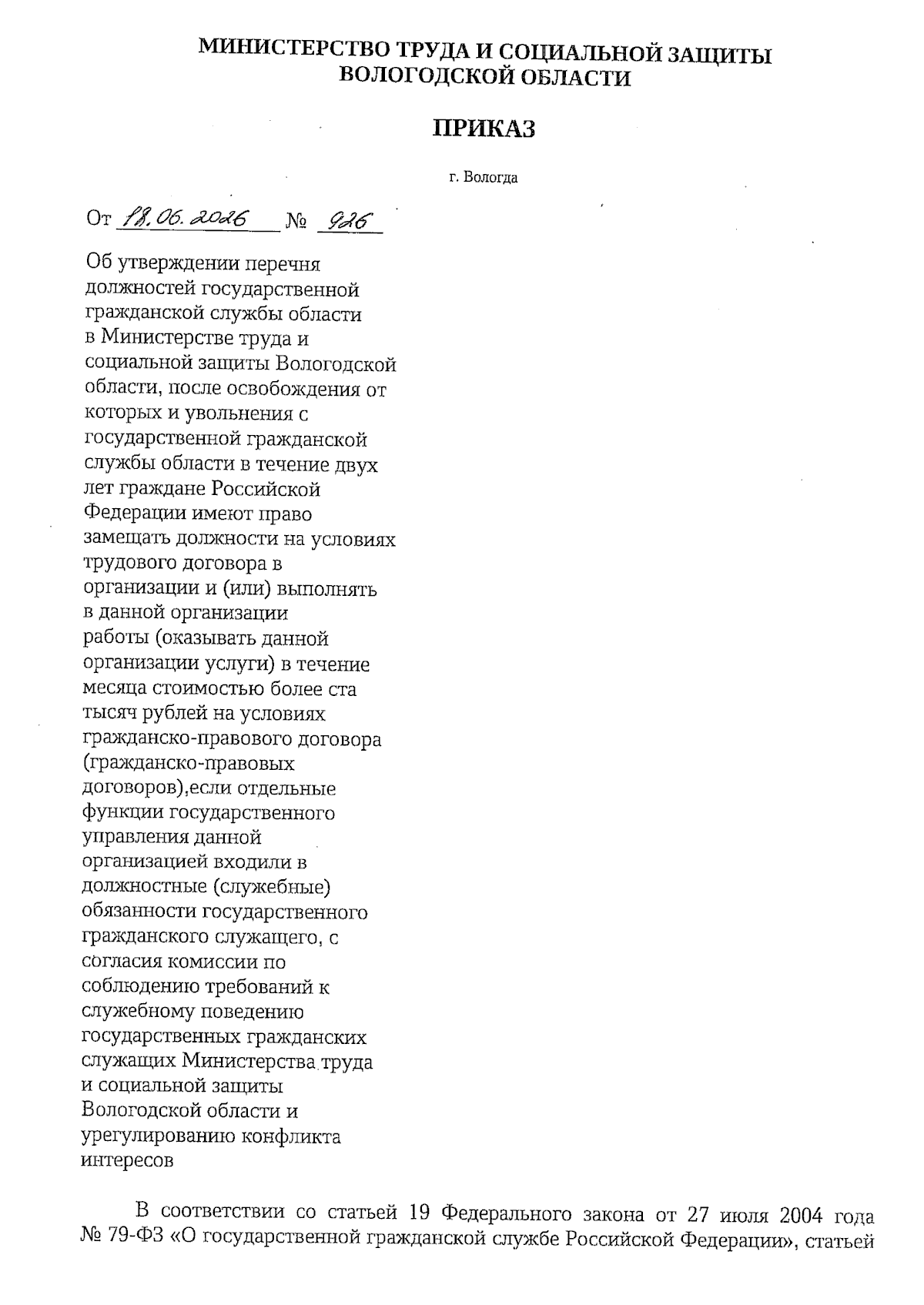 МИНИСТЕРСТВО ТРУДА И СОЦИАЛЬНОЙ ЗАЩИТЫ ВОЛОГОДСКОЙ ОБЛАСТИ

ПРИКАЗ

г. Вологда

От 18.06.2026 № 926

Об утверждении перечня должностей государственной гражданской службы области в Министерстве труда и социальной защиты Вологодской области, после освобождения от которых и увольнения с государственной гражданской службы области в течение двух лет граждане Российской Федерации имеют право замещать должности на условиях трудового договора в организации и (или) выполнять в данной организации работы (оказывать данной организации услуги) в течение месяца стоимостью более ста тысяч рублей на условиях гражданско-правового договора (гражданско-правовых договоров),если отдельные функции государственного управления данной организацией входили в должностные (служебные) обязанности государственного гражданского служащего, с согласия комиссии по соблюдению требований к служебному поведению государственных гражданских служащих Министерства труда и социальной защиты Вологодской области и урегулированию конфликта интересов

В соответствии со статьей 19 Федерального закона от 27 июля 2004 года № 79-ФЗ «О государственной гражданской службе Российской Федерации», статьей